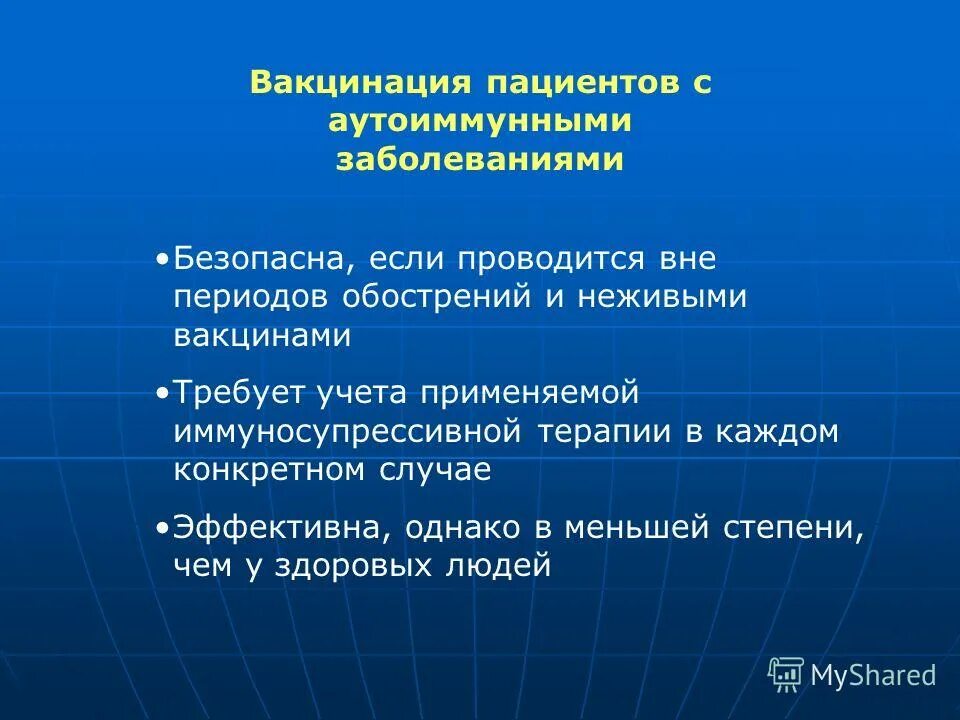 Вакцинация пациентов с аутоиммунными заболеваниями

•Безопасна, если проводится вне периодов обострений и неживыми вакцинами

•Требует учета применяемой иммуносупрессивной терапии в каждом конкретном случае

•Эффективна, однако в меньшей степени, чем у здоровых людей

MyShared